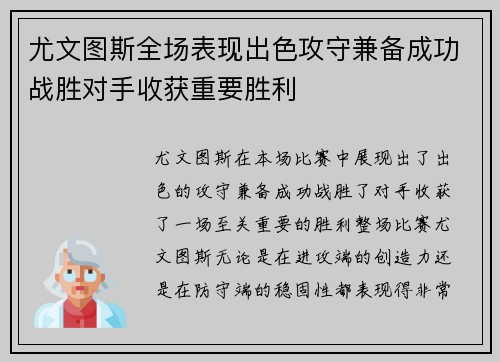 尤文图斯全场表现出色攻守兼备成功战胜对手收获重要胜利

尤文图斯在本场比赛中展现出了出色的攻守兼备成功战胜了对手收获了一场至关重要的胜利整场比赛尤文图斯无论是在进攻端的创造力还是在防守端的稳固性都表现得非常